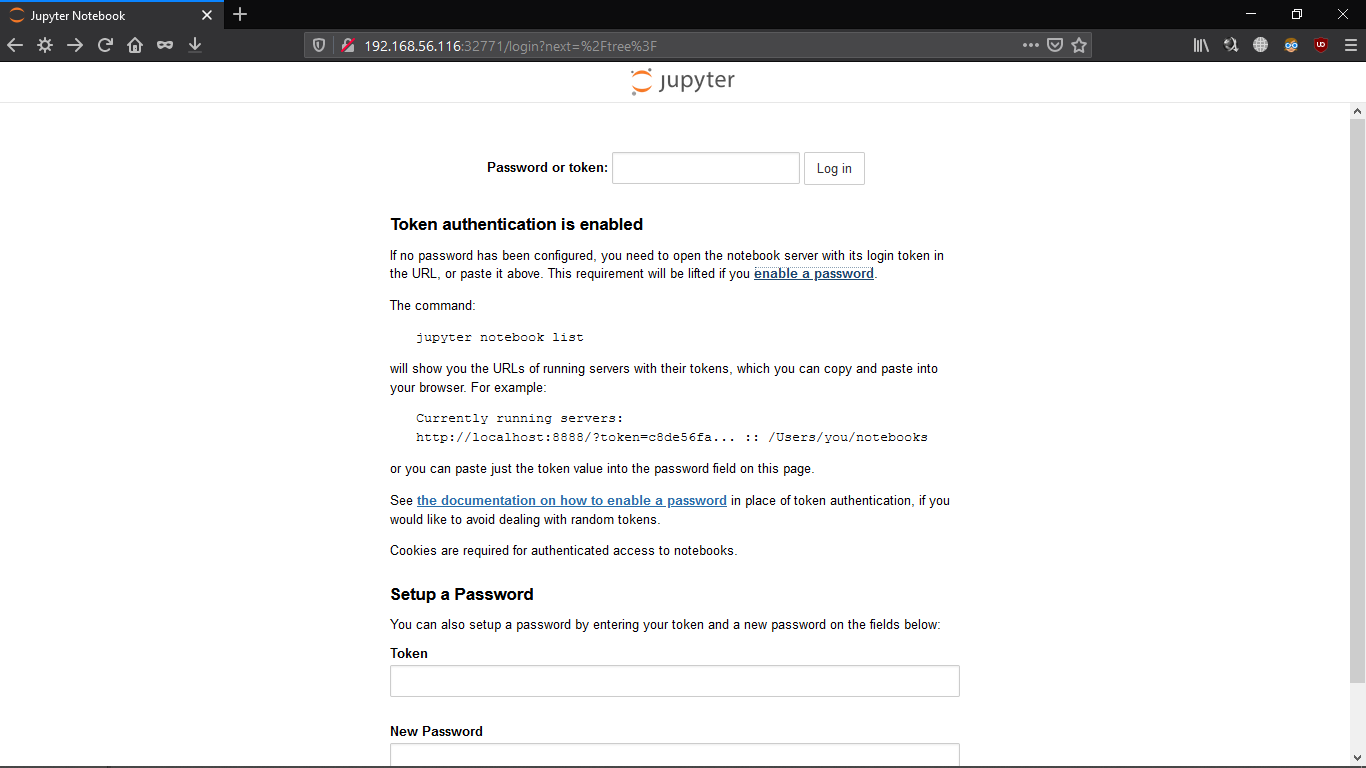 Jupyter Notebook

192.168.56.116:32771/login?next=%2Ftree%3F

jupyter

Password or token: Log in

Token authentication is enabled

If no password has been configured, you need to open the notebook server with its login token in the URL, or paste it above. This requirement will be lifted if you enable a password.

The command:

jupyter notebook list

will show you the URLs of running servers with their tokens, which you can copy and paste into your browser. For example:

Currently running servers:
http://localhost:8888/?token=c8de56fa... :: /Users/you/notebooks

or you can paste just the token value into the password field on this page.

See the documentation on how to enable a password in place of token authentication, if you would like to avoid dealing with random tokens.

Cookies are required for authenticated access to notebooks.

Setup a Password

You can also setup a password by entering your token and a new password on the fields below:

Token

New Password